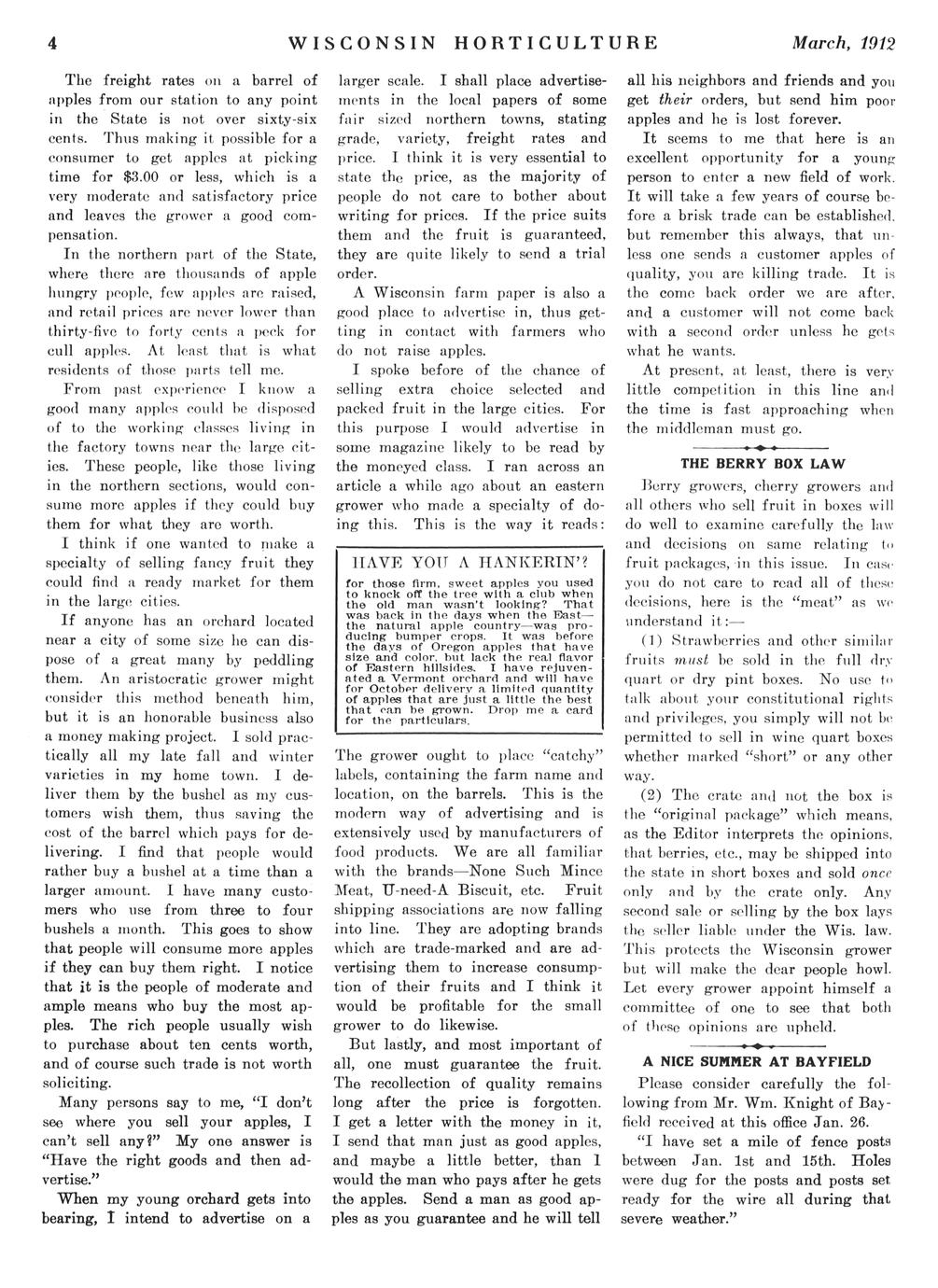 4 WISCONSIN HORTICULTURE March, 1912

The freight rates on a barrel of apples from our station to any point in the State is not over sixty-six cents. Thus making it possible for a consumer to get apples at picking time for $3.00 or less, which is a very moderate and satisfactory price and leaves the grower a good compensation.

In the northern part of the State, where there are thousands of apple hungry people, few apples are raised, and retail prices are never lower than thirty-five to forty cents a peck for cull apples. At least that is what residents of those parts tell me.

From past experience I know a good many apples could be disposed of to the working classes living in the factory towns near the large cities. These people, like those living in the northern sections, would consume more apples if they could buy them for what they are worth.

I think if one wanted to make a specialty of selling fancy fruit they could find a ready market for them in the large cities.

If anyone has an orchard located near a city of some size he can dispose of a great many by peddling them. An aristocratic grower might consider this method beneath him, but it is an honorable business also a money making project. I sold practically all my late fall and winter varieties in my home town. I deliver them by the bushel as my customers wish them, thus saving the cost of the barrel which pays for delivering. I find that people would rather buy a bushel at a time than a larger amount. I have many customers who use from three to four bushels a month. This goes to show that people will consume more apples if they can buy them right. I notice that it is the people of moderate and ample means who buy the most apples. The rich people usually wish to purchase about ten cents worth, and of course such trade is not worth soliciting.

Many persons say to me, "I don't see where you sell your apples, I can't sell any?" My one answer is "Have the right goods and then advertise."

When my young orchard gets into bearing, I intend to advertise on a larger scale. I shall place advertisements in the local papers of some fair sized northern towns, stating grade, variety, freight rates and price. I think it is very essential to state the price, as the majority of people do not care to bother about writing for prices. If the price suits them and the fruit is guaranteed, they are quite likely to send a trial order.

A Wisconsin farm paper is also a good place to advertise in, thus getting in contact with farmers who do not raise apples.

I spoke before of the chance of selling extra choice selected and packed fruit in the large cities. For this purpose I would advertise in some magazine likely to be read by the moneyed class. I ran across an article a while ago about an eastern grower who made a specialty of doing this. This is the way it reads:

HAVE YOU A HANKERIN'?
for those firm, sweet apples you used to knock off the tree with a club when the old man wasn't looking? That was back in the days when the East—the natural apple country—was producing bumper crops. It was before the days of Oregon apples that have size and color, but lack the real flavor of Eastern hillsides. I have rejuvenated a Vermont orchard and will have for October delivery a limited quantity of apples that are just a little the best that can be grown. Drop me a card for the particulars.

The grower ought to place "catchy" labels, containing the farm name and location, on the barrels. This is the modern way of advertising and is extensively used by manufacturers of food products. We are all familiar with the brands—None Such Mince Meat, U-need-A Biscuit, etc. Fruit shipping associations are now falling into line. They are adopting brands which are trade-marked and are advertising them to increase consumption of their fruits and I think it would be profitable for the small grower to do likewise.

But lastly, and most important of all, one must guarantee the fruit. The recollection of quality remains long after the price is forgotten. I get a letter with the money in it, I send that man just as good apples, and maybe a little better, than I would the man who pays after he gets the apples. Send a man as good apples as you guarantee and he will tell all his neighbors and friends and you get their orders, but send him poor apples and he is lost forever.

It seems to me that here is an excellent opportunity for a young person to enter a new field of work. It will take a few years of course before a brisk trade can be established, but remember this always, that unless one sends a customer apples of quality, you are killing trade. It is the come back order we are after, and a customer will not come back with a second order unless he gets what he wants.

At present, at least, there is very little competition in this line and the time is fast approaching when the middleman must go.

THE BERRY BOX LAW

Berry growers, cherry growers and all others who sell fruit in boxes will do well to examine carefully the law and decisions on same relating to fruit packages, in this issue. In case you do not care to read all of these decisions, here is the "meat" as we understand it:—

(1) Strawberries and other similar fruits must be sold in the full dry quart or dry pint boxes. No use to talk about your constitutional rights and privileges, you simply will not be permitted to sell in wine quart boxes whether marked "short" or any other way.

(2) The crate and not the box is the "original package" which means, as the Editor interprets the opinions, that berries, etc., may be shipped into the state in short boxes and sold once only and by the crate only. Any second sale or selling by the box lays the seller liable under the Wis. law. This protects the Wisconsin grower but will make the dear people howl. Let every grower appoint himself a committee of one to see that both of these opinions are upheld.

A NICE SUMMER AT BAYFIELD

Please consider carefully the following from Mr. Wm. Knight of Bayfield received at this office Jan. 26.

"I have set a mile of fence posts between Jan. 1st and 15th. Holes were dug for the posts and posts set ready for the wire all during that severe weather."